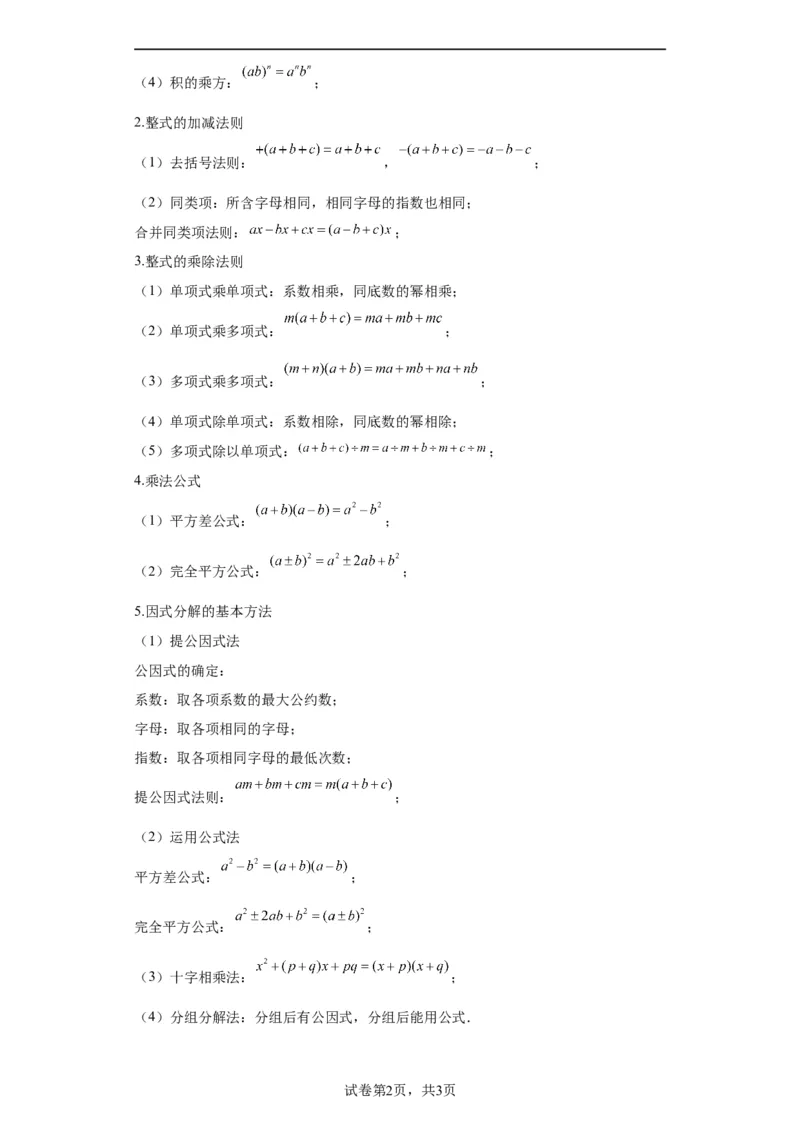 （4）积的乘方：$(ab)^n = a^n b^n$；

2.整式的加减法则

（1）去括号法则：$+(a+b+c)=a+b+c$，$-(a+b+c)=-a-b-c$；

（2）同类项：所含字母相同，相同字母的指数也相同；
合并同类项法则：$ax-bx+cx=(a-b+c)x$；

3.整式的乘除法则

（1）单项式乘单项式：系数相乘，同底数的幂相乘；

（2）单项式乘多项式：$m(a+b+c)=ma+mb+mc$；

（3）多项式乘多项式：$(m+n)(a+b)=ma+mb+na+nb$；

（4）单项式除单项式：系数相除，同底数的幂相除；

（5）多项式除以单项式：$(a+b+c)\div m=a\div m+b\div m+c\div m$；

4.乘法公式

（1）平方差公式：$(a+b)(a-b)=a^2-b^2$；

（2）完全平方公式：$(a\pm b)^2=a^2\pm 2ab+b^2$；

5.因式分解的基本方法

（1）提公因式法

公因式的确定：

系数：取各项系数的最大公约数；

字母：取各项相同的字母；

指数：取各项相同字母的最低次数；

提公因式法则：$am+bm+cm=m(a+b+c)$；

（2）运用公式法

平方差公式：$a^2-b^2=(a+b)(a-b)$；

完全平方公式：$a^2\pm 2ab+b^2=(a\pm b)^2$；

（3）十字相乘法：$x^2+(p+q)x+pq=(x+p)(x+q)$；

（4）分组分解法：分组后有公因式，分组后能用公式．

试卷第2页，共3页